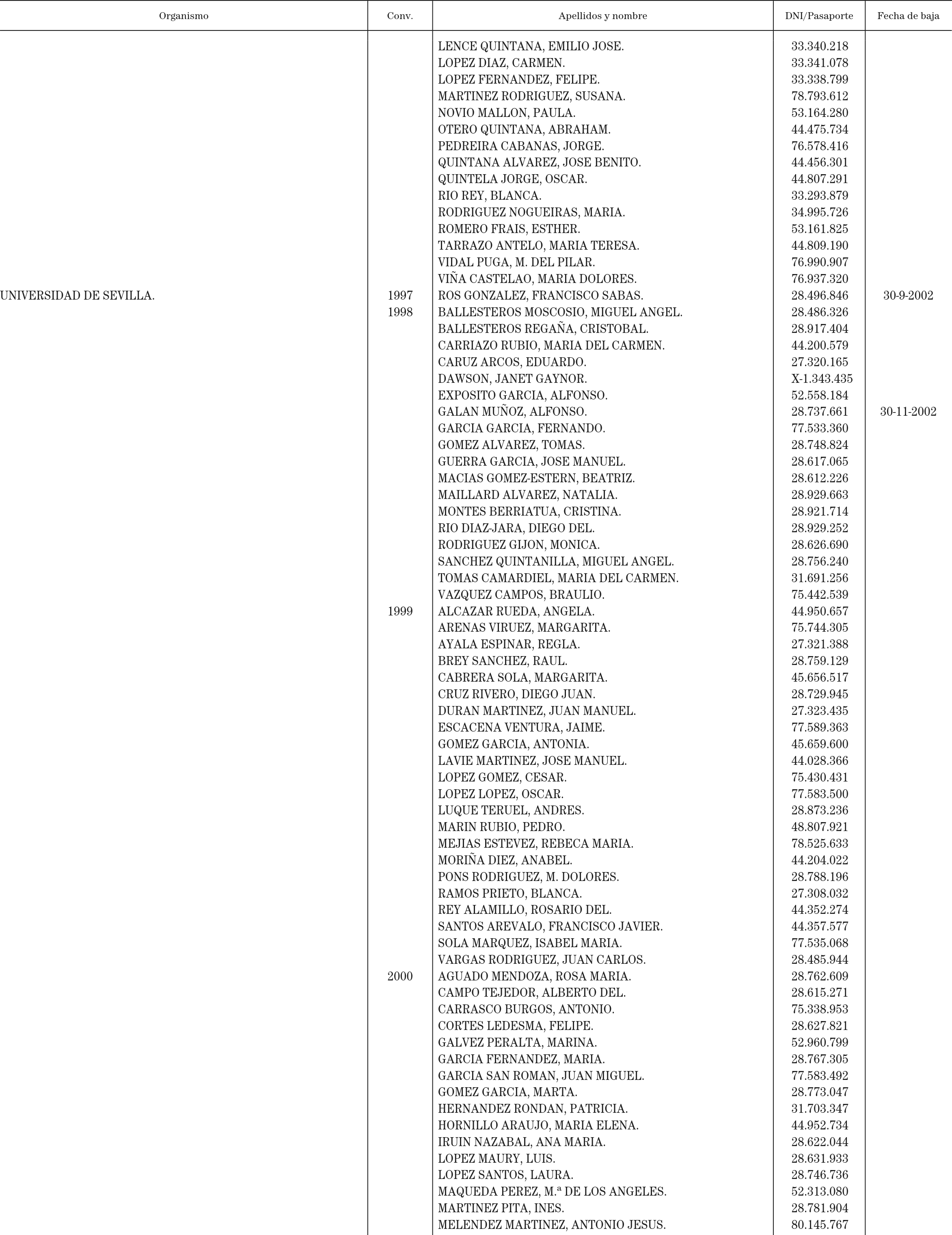 | Organismo | Conv. | Apellidos y nombre | DNI/Pasaporte | Fecha de baja |
|---|---|---|---|---|
| | | LENCE QUINTANA, EMILIO JOSE. | 33.340.218 | |
| | | LOPEZ DIAZ, CARMEN. | 33.341.078 | |
| | | LOPEZ FERNANDEZ, FELIPE. | 33.338.799 | |
| | | MARTINEZ RODRIGUEZ, SUSANA. | 78.793.612 | |
| | | NOVIO MALLON, PAULA. | 53.164.280 | |
| | | OTERO QUINTANA, ABRAHAM. | 44.475.734 | |
| | | PEDREIRA CABANAS, JORGE. | 76.578.416 | |
| | | QUINTANA ALVAREZ, JOSE BENITO. | 44.456.301 | |
| | | QUINTELA JORGE, OSCAR. | 44.807.291 | |
| | | RIO REY, BLANCA. | 33.293.879 | |
| | | RODRIGUEZ NOGUEIRAS, MARIA. | 34.995.726 | |
| | | ROMERO FRAIS, ESTHER. | 53.161.825 | |
| | | TARRAZO ANTELO, MARIA TERESA. | 44.809.190 | |
| | | VIDAL PUGA, M. DEL PILAR. | 76.990.907 | |
| | | VIÑA CASTELAO, MARIA DOLORES. | 76.937.320 | |
| UNIVERSIDAD DE SEVILLA. | 1997 | ROS GONZALEZ, FRANCISCO SABAS. | 28.496.846 | 30-9-2002 |
| | 1998 | BALLESTEROS MOSCOSIO, MIGUEL ANGEL. | 28.486.326 | |
| | | BALLESTEROS REGAÑA, CRISTOBAL. | 28.917.404 | |
| | | CARRIAZO RUBIO, MARIA DEL CARMEN. | 44.200.579 | |
| | | CARUZ ARCOS, EDUARDO. | 27.320.165 | |
| | | DAWSON, JANET GAYNOR. | X-1.343.435 | |
| | | EXPOSITO GARCIA, ALFONSO. | 52.558.184 | |
| | | GALAN MUÑOZ, ALFONSO. | 28.737.661 | 30-11-2002 |
| | | GARCIA GARCIA, FERNANDO. | 77.533.360 | |
| | | GOMEZ ALVAREZ, TOMAS. | 28.748.824 | |
| | | GUERRA GARCIA, JOSE MANUEL. | 28.617.065 | |
| | | MACIAS GOMEZ-ESTERN, BEATRIZ. | 28.612.226 | |
| | | MAILLARD ALVAREZ, NATALIA. | 28.929.663 | |
| | | MONTES BERRIATUA, CRISTINA. | 28.921.714 | |
| | | RIO DIAZ-JARA, DIEGO DEL. | 28.929.252 | |
| | | RODRIGUEZ GIJON, MONICA. | 28.626.690 | |
| | | SANCHEZ QUINTANILLA, MIGUEL ANGEL. | 28.756.240 | |
| | | TOMAS CAMARDIEL, MARIA DEL CARMEN. | 31.691.256 | |
| | | VAZQUEZ CAMPOS, BRAULIO. | 75.442.539 | |
| | 1999 | ALCAZAR RUEDA, ANGELA. | 44.950.657 | |
| | | ARENAS VIRUEZ, MARGARITA. | 75.744.305 | |
| | | AYALA ESPINAR, REGLA. | 27.321.388 | |
| | | BREY SANCHEZ, RAUL. | 28.759.129 | |
| | | CABRERA SOLA, MARGARITA. | 45.656.517 | |
| | | CRUZ RIVERO, DIEGO JUAN. | 28.729.945 | |
| | | DURAN MARTINEZ, JUAN MANUEL. | 27.323.435 | |
| | | ESCACENA VENTURA, JAIME. | 77.589.363 | |
| | | GOMEZ GARCIA, ANTONIA. | 45.659.600 | |
| | | LAVIE MARTINEZ, JOSE MANUEL. | 44.028.366 | |
| | | LOPEZ GOMEZ, CESAR. | 75.430.431 | |
| | | LOPEZ LOPEZ, OSCAR. | 77.583.500 | |
| | | LUQUE TERUEL, ANDRES. | 28.873.236 | |
| | | MARIN RUBIO, PEDRO. | 48.807.921 | |
| | | MEJIAS ESTEVEZ, REBECA MARIA. | 78.525.633 | |
| | | MORIÑA DIEZ, ANABEL. | 44.204.022 | |
| | | PONS RODRIGUEZ, M. DOLORES. | 28.788.196 | |
| | | RAMOS PRIETO, BLANCA. | 27.308.032 | |
| | | REY ALAMILLO, ROSARIO DEL. | 44.352.274 | |
| | | SANTOS AREVALO, FRANCISCO JAVIER. | 44.357.577 | |
| | | SOLA MARQUEZ, ISABEL MARIA. | 77.535.068 | |
| | | VARGAS RODRIGUEZ, JUAN CARLOS. | 28.485.944 | |
| | 2000 | AGUADO MENDOZA, ROSA MARIA. | 28.762.609 | |
| | | CAMPO TEJEDOR, ALBERTO DEL. | 28.615.271 | |
| | | CARRASCO BURGOS, ANTONIO. | 75.338.953 | |
| | | CORTES LEDESMA, FELIPE. | 28.627.821 | |
| | | GALVEZ PERALTA, MARINA. | 52.960.799 | |
| | | GARCIA FERNANDEZ, MARIA. | 28.767.305 | |
| | | GARCIA SAN ROMAN, JUAN MIGUEL. | 77.583.492 | |
| | | GOMEZ GARCIA, MARTA. | 28.773.047 | |
| | | HERNANDEZ RONDAN, PATRICIA. | 31.703.347 | |
| | | HORNILLO ARAUJO, MARIA ELENA. | 44.952.734 | |
| | | IRUIN NAZABAL, ANA MARIA. | 28.622.044 | |
| | | LOPEZ MAURY, LUIS. | 28.631.933 | |
| | | LOPEZ SANTOS, LAURA. | 28.746.736 | |
| | | MAQUEDA PEREZ, M.ª DE LOS ANGELES. | 52.313.080 | |
| | | MARTINEZ PITA, INES. | 28.781.904 | |
| | | MELENDEZ MARTINEZ, ANTONIO JESUS. | 80.145.767 | |